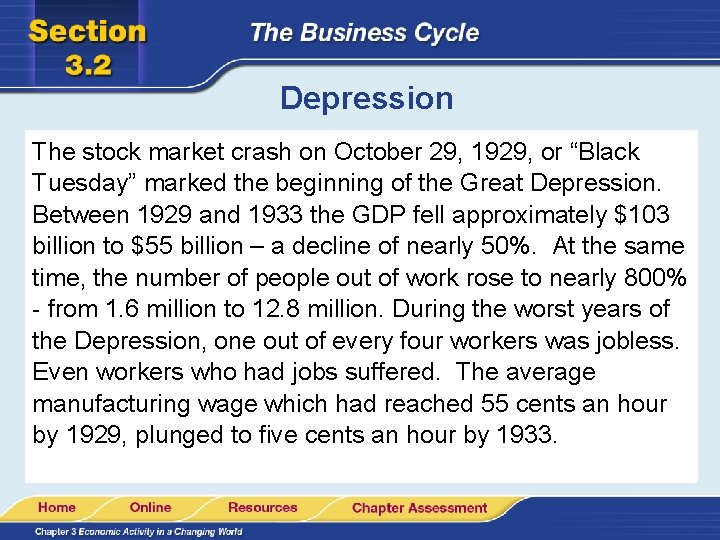 Section 3.2

The Business Cycle

Depression

The stock market crash on October 29, 1929, or "Black Tuesday" marked the beginning of the Great Depression. Between 1929 and 1933 the GDP fell approximately $103 billion to $55 billion – a decline of nearly 50%. At the same time, the number of people out of work rose to nearly 800% - from 1.6 million to 12.8 million. During the worst years of the Depression, one out of every four workers was jobless. Even workers who had jobs suffered. The average manufacturing wage which had reached 55 cents an hour by 1929, plunged to five cents an hour by 1933.

Home
Online
Resources
Chapter Assessment

Chapter 3 Economic Activity in a Changing World